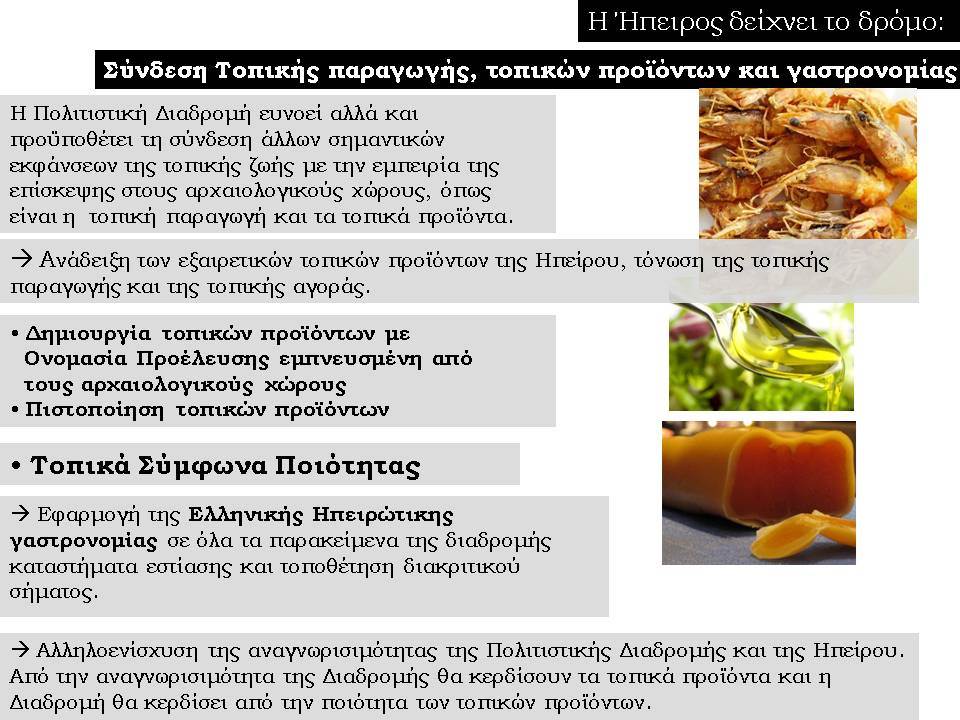 Η Ήπειρος δείχνει το δρόμο:

Σύνδεση Τοπικής παραγωγής, τοπικών προϊόντων και γαστρονομίας

Η Πολιτιστική Διαδρομή ευνοεί αλλά και προϋποθέτει τη σύνδεση άλλων σημαντικών εκφάνσεων της τοπικής ζωής με την εμπειρία της επίσκεψης στους αρχαιολογικούς χώρους, όπως είναι η τοπική παραγωγή και τα τοπικά προϊόντα.

→ Ανάδειξη των εξαιρετικών τοπικών προϊόντων της Ηπείρου, τόνωση της τοπικής παραγωγής και της τοπικής αγοράς.

• Δημιουργία τοπικών προϊόντων με Ονομασία Προέλευσης εμπνευσμένη από τους αρχαιολογικούς χώρους
• Πιστοποίηση τοπικών προϊόντων

• Τοπικά Σύμφωνα Ποιότητας

→ Εφαρμογή της Ελληνικής Ηπειρώτικης γαστρονομίας σε όλα τα παρακείμενα της διαδρομής καταστήματα εστίασης και τοποθέτηση διακριτικού σήματος.

→ Αλληλοενίσχυση της αναγνωρισιμότητας της Πολιτιστικής Διαδρομής και της Ηπείρου. Από την αναγνωρισιμότητα της Διαδρομής θα κερδίσουν τα τοπικά προϊόντα και η Διαδρομή θα κερδίσει από την ποιότητα των τοπικών προϊόντων.